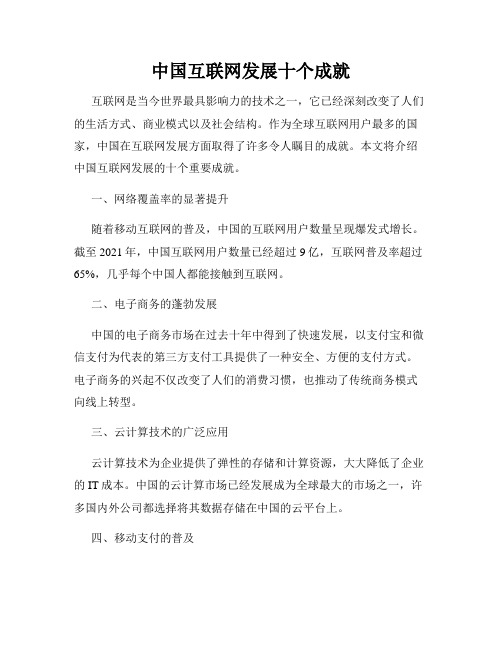 中国互联网发展十个成就

互联网是当今世界最具影响力的技术之一，它已经深刻改变了人们的生活方式、商业模式以及社会结构。作为全球互联网用户最多的国家，中国在互联网发展方面取得了许多令人瞩目的成就。本文将介绍中国互联网发展的十个重要成就。

一、网络覆盖率的显著提升

随着移动互联网的普及，中国的互联网用户数量呈现爆发式增长。截至 2021 年，中国互联网用户数量已经超过 9 亿，互联网普及率超过 65%，几乎每个中国人都能接触到互联网。

二、电子商务的蓬勃发展

中国的电子商务市场在过去十年中得到了快速发展，以支付宝和微信支付为代表的第三方支付工具提供了一种安全、方便的支付方式。电子商务的兴起不仅改变了人们的消费习惯，也推动了传统商务模式向线上转型。

三、云计算技术的广泛应用

云计算技术为企业提供了弹性的存储和计算资源，大大降低了企业的 IT 成本。中国的云计算市场已经发展成为全球最大的市场之一，许多国内外公司都选择将其数据存储在中国的云平台上。

四、移动支付的普及